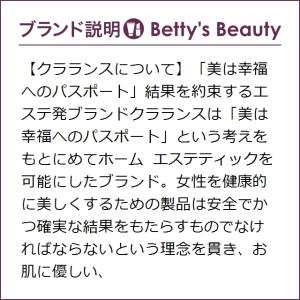 ブランド説明 Betty's Beauty

【クラランスについて】「美は幸福へのパスポート」結果を約束するエステ発ブランドクラランスは「美は幸福へのパスポート」という考えをもとにめてホーム エステティックを可能にしたブランド。女性を健康的に美しくするための製品は安全でかつ確実な結果をもたらすものでなければならないという理念を貫き、お肌に優しい、